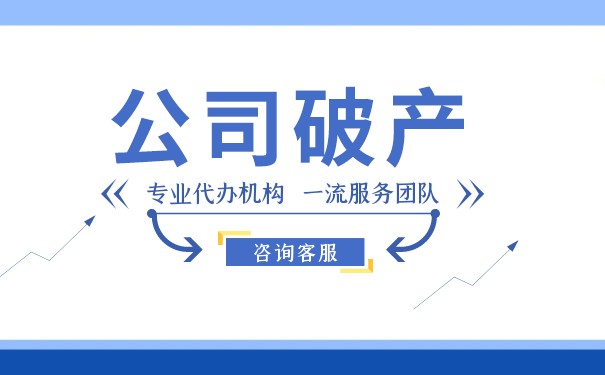 公司破产

《 专业代办机构 一流服务团队 》

咨询客服